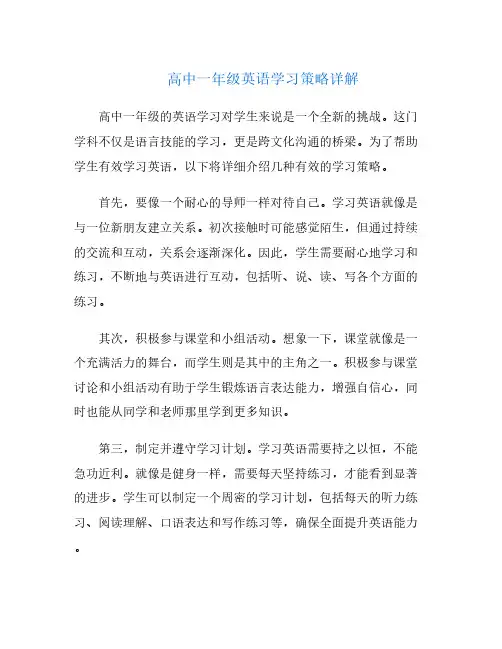 高中一年级英语学习策略详解

高中一年级的英语学习对学生来说是一个全新的挑战。这门学科不仅是语言技能的学习，更是跨文化沟通的桥梁。为了帮助学生有效学习英语，以下将详细介绍几种有效的学习策略。

首先，要像一个耐心的导师一样对待自己。学习英语就像是与一位新朋友建立关系。初次接触时可能感觉陌生，但通过持续的交流和互动，关系会逐渐深化。因此，学生需要耐心地学习和练习，不断地与英语进行互动，包括听、说、读、写各个方面的练习。

其次，积极参与课堂和小组活动。想象一下，课堂就像是一个充满活力的舞台，而学生则是其中的主角之一。积极参与课堂讨论和小组活动有助于学生锻炼语言表达能力，增强自信心，同时也能从同学和老师那里学到更多知识。

第三，制定并遵守学习计划。学习英语需要持之以恒，不能急功近利。就像是健身一样，需要每天坚持练习，才能看到显著的进步。学生可以制定一个周密的学习计划，包括每天的听力练习、阅读理解、口语表达和写作练习等，确保全面提升英语能力。